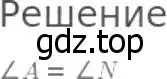 Решение
gdz.top
$\angle A = \angle N$